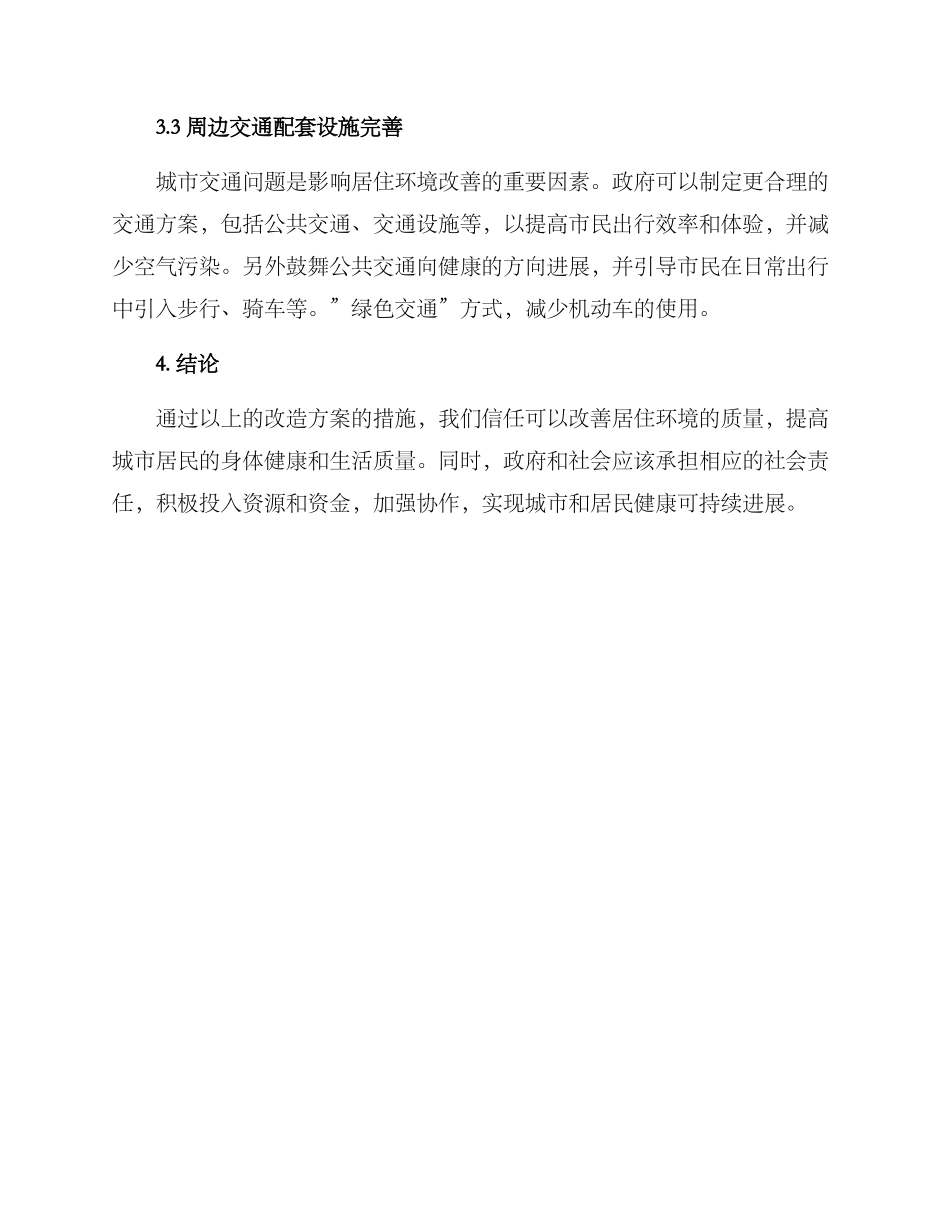 3.3 周边交通配套设施完善

城市交通问题是影响居住环境改善的重要因素。政府可以制定更合理的交通方案，包括公共交通、交通设施等，以提高市民出行效率和体验，并减少空气污染。另外鼓舞公共交通向健康的方向进展，并引导市民在日常出行中引入步行、骑车等。”绿色交通”方式，减少机动车的使用。

4. 结论

通过以上的改造方案的措施，我们信任可以改善居住环境的质量，提高城市居民的身体健康和生活质量。同时，政府和社会应该承担相应的社会责任，积极投入资源和资金，加强协作，实现城市和居民健康可持续进展。